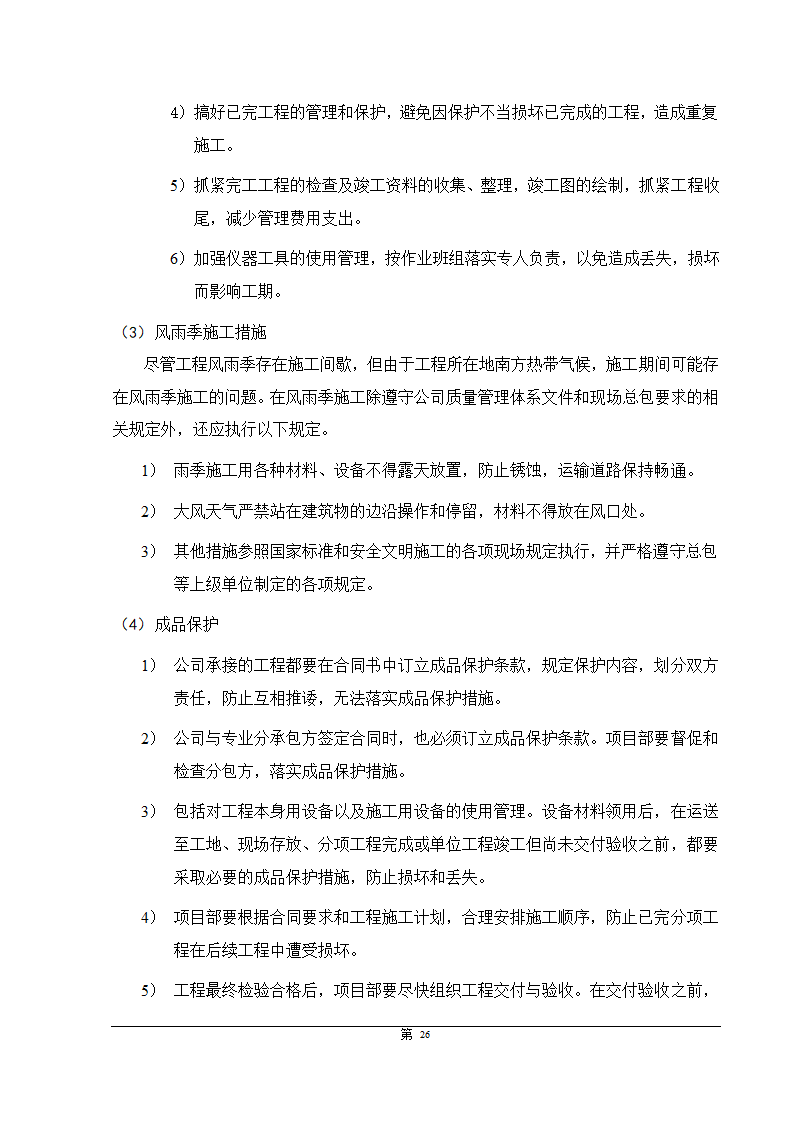 4）搞好已完工程的管理和保护，避免因保护不当损坏已完成的工程，造成重复施工。

5）抓紧完工工程的检查及竣工资料的收集、整理，竣工图的绘制，抓紧工程收尾，减少管理费用支出。

6）加强仪器工具的使用管理，按作业班组落实专人负责，以免造成丢失，损坏而影响工期。

（3）风雨季施工措施

尽管工程风雨季存在施工间歇，但由于工程所在地南方热带气候，施工期间可能存在风雨季施工的问题。在风雨季施工除遵守公司质量管理体系文件和现场总包要求的相关规定外，还应执行以下规定。

1） 雨季施工用各种材料、设备不得露天放置，防止锈蚀，运输道路保持畅通。

2） 大风天气严禁站在建筑物的边沿操作和停留，材料不得放在风口处。

3） 其他措施参照国家标准和安全文明施工的各项现场规定执行，并严格遵守总包等上级单位制定的各项规定。

（4）成品保护

1） 公司承接的工程都要在合同书中订立成品保护条款，规定保护内容，划分双方责任，防止互相推诿，无法落实成品保护措施。

2） 公司与专业分承包方签定合同时，也必须订立成品保护条款。项目部要督促和检查分包方，落实成品保护措施。

3） 包括对工程本身用设备以及施工用设备的使用管理。设备材料领用后，在运送至工地、现场存放、分项工程完成或单位工程竣工但尚未交付验收之前，都要采取必要的成品保护措施，防止损坏和丢失。

4） 项目部要根据合同要求和工程施工计划，合理安排施工顺序，防止已完分项工程在后续工程中遭受损坏。

5） 工程最终检验合格后，项目部要尽快组织工程交付与验收。在交付验收之前，

第 26